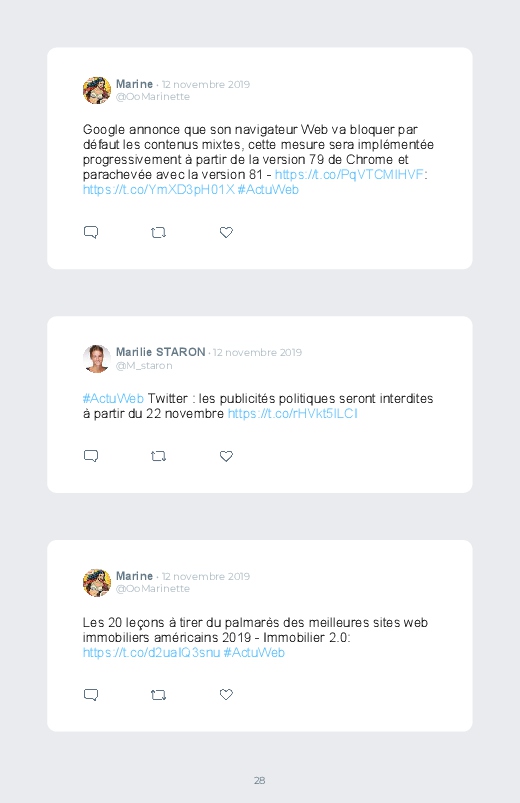 Marine · 12 novembre 2019
@OoMarinette

Google annonce que son navigateur Web va bloquer par défaut les contenus mixtes, cette mesure sera implémentée progressivement à partir de la version 79 de Chrome et parachevée avec la version 81 - https://t.co/PqVTCMIHVF: https://t.co/YmXD3pH01X #ActuWeb

Marilie STARON · 12 novembre 2019
@M_staron

#ActuWeb Twitter : les publicités politiques seront interdites à partir du 22 novembre https://t.co/rHVkt5ILCI

Marine · 12 novembre 2019
@OoMarinette

Les 20 leçons à tirer du palmarès des meilleures sites web immobiliers américains 2019 - Immobilier 2.0: https://t.co/d2uaIQ3snu #ActuWeb

28